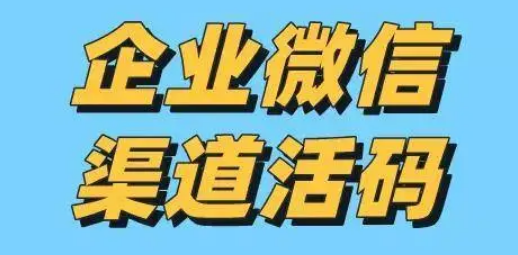 企业微信
渠道活码